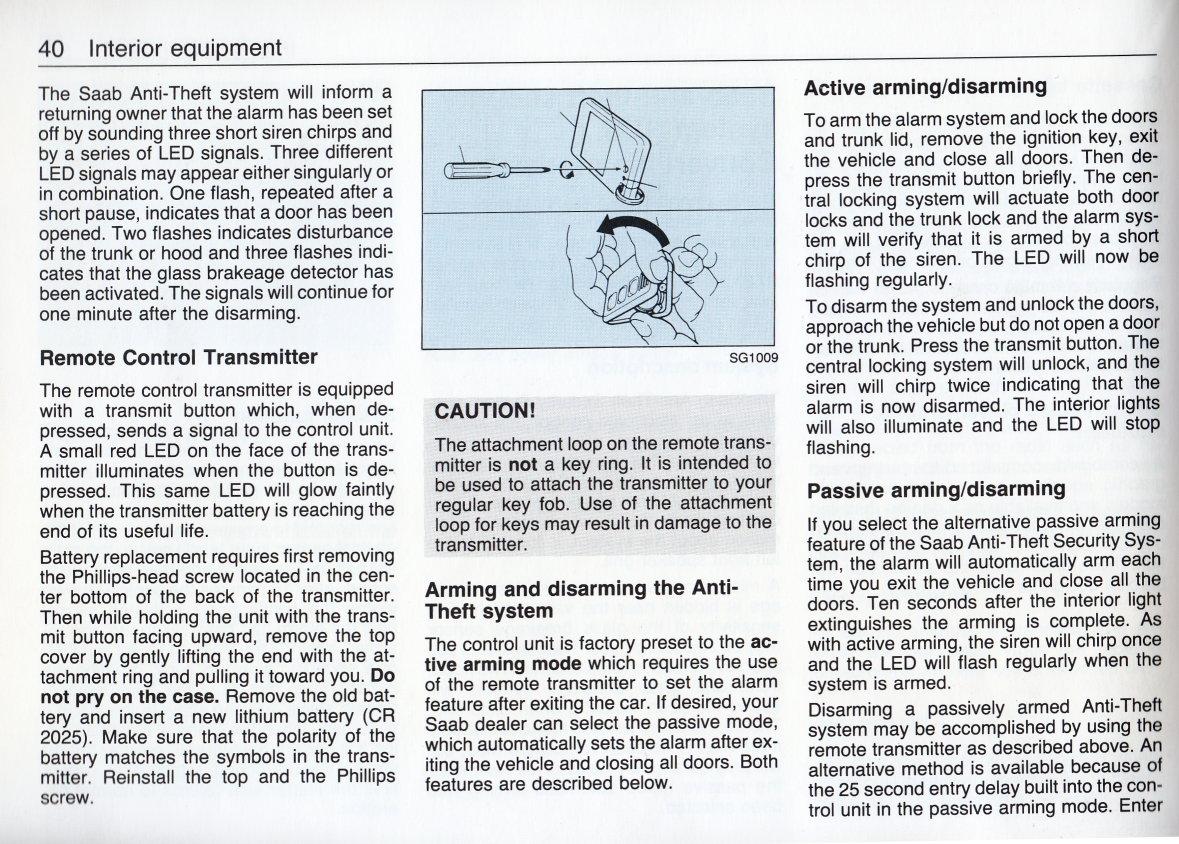 40 Interior equipment

The Saab Anti-Theft system will inform a returning owner that the alarm has been set off by sounding three short siren chirps and by a series of LED signals. Three different LED signals may appear either singularly or in combination. One flash, repeated after a short pause, indicates that a door has been opened. Two flashes indicates disturbance of the trunk or hood and three flashes indicates that the glass brakeage detector has been activated. The signals will continue for one minute after the disarming.

Remote Control Transmitter

The remote control transmitter is equipped with a transmit button which, when depressed, sends a signal to the control unit. A small red LED on the face of the transmitter illuminates when the button is depressed. This same LED will glow faintly when the transmitter battery is reaching the end of its useful life.

Battery replacement requires first removing the Phillips-head screw located in the center bottom of the back of the transmitter. Then while holding the unit with the transmit button facing upward, remove the top cover by gently lifting the end with the attachment ring and pulling it toward you. Do not pry on the case. Remove the old battery and insert a new lithium battery (CR 2025). Make sure that the polarity of the battery matches the symbols in the transmitter. Reinstall the top and the Phillips screw.

SG1009

CAUTION!

The attachment loop on the remote transmitter is not a key ring. It is intended to be used to attach the transmitter to your regular key fob. Use of the attachment loop for keys may result in damage to the transmitter.

Arming and disarming the Anti-Theft system

The control unit is factory preset to the active arming mode which requires the use of the remote transmitter to set the alarm feature after exiting the car. If desired, your Saab dealer can select the passive mode, which automatically sets the alarm after exiting the vehicle and closing all doors. Both features are described below.

Active arming/disarming

To arm the alarm system and lock the doors and trunk lid, remove the ignition key, exit the vehicle and close all doors. Then depress the transmit button briefly. The central locking system will actuate both door locks and the trunk lock and the alarm system will verify that it is armed by a short chirp of the siren. The LED will now be flashing regularly.

To disarm the system and unlock the doors, approach the vehicle but do not open a door or the trunk. Press the transmit button. The central locking system will unlock, and the siren will chirp twice indicating that the alarm is now disarmed. The interior lights will also illuminate and the LED will stop flashing.

Passive arming/disarming

If you select the alternative passive arming feature of the Saab Anti-Theft Security System, the alarm will automatically arm each time you exit the vehicle and close all the doors. Ten seconds after the interior light extinguishes the arming is complete. As with active arming, the siren will chirp once and the LED will flash regularly when the system is armed.

Disarming a passively armed Anti-Theft system may be accomplished by using the remote transmitter as described above. An alternative method is available because of the 25 second entry delay built into the control unit in the passive arming mode. Enter